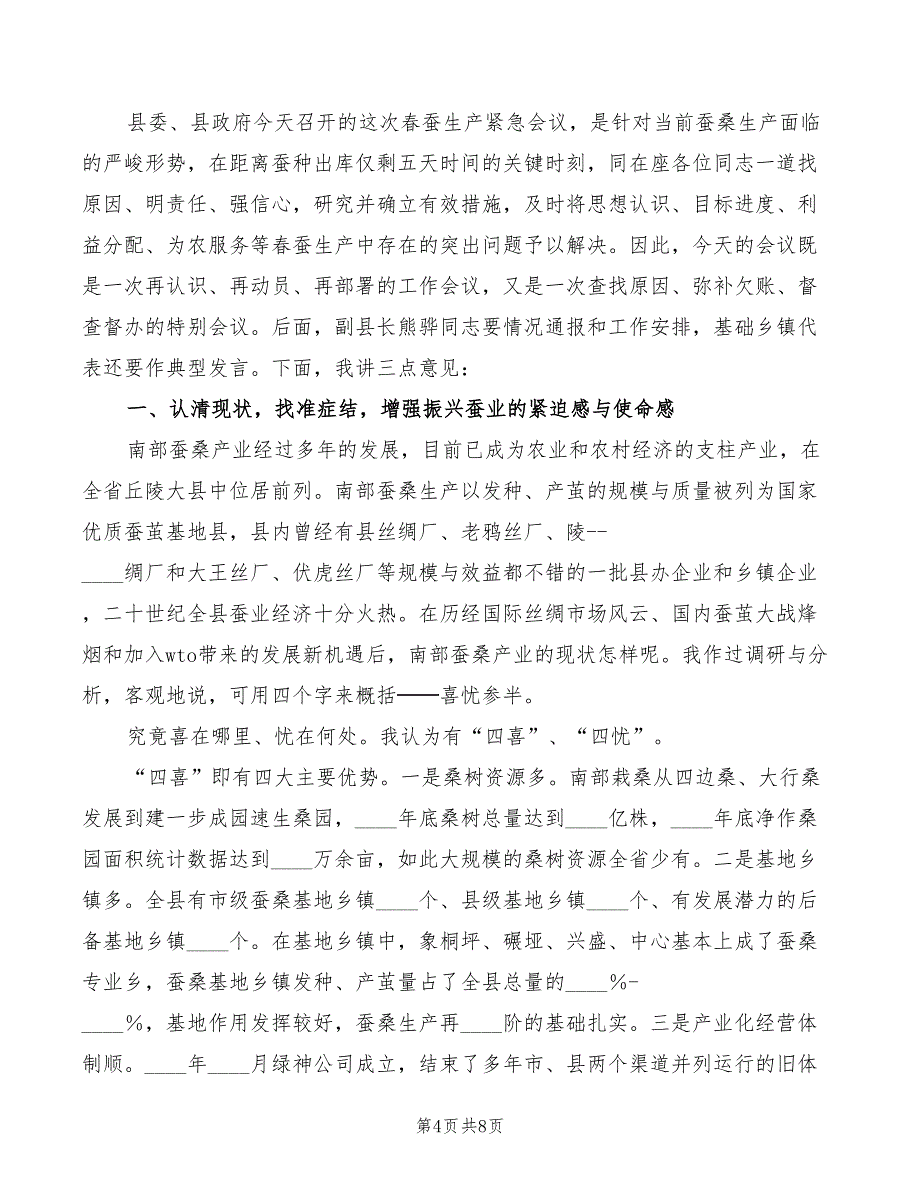 县委、县政府今天召开的这次春蚕生产紧急会议，是针对当前蚕桑生产面临的严峻形势，在距离蚕种出库仅剩五天时间的关键时刻，同在座各位同志一道找原因、明责任、强信心，研究并确立有效措施，及时将思想认识、目标进度、利益分配、为农服务等春蚕生产中存在的突出问题予以解决。因此，今天的会议既是一次再认识、再动员、再部署的工作会议，又是一次查找原因、弥补欠账、督查督办的特别会议。后面，副县长熊骅同志要情况通报和工作安排，基础乡镇代表还要作典型发言。下面，我讲三点意见：

一、认清现状，找准症结，增强振兴蚕业的紧迫感与使命感

南部蚕桑产业经过多年的发展，目前已成为农业和农村经济的支柱产业，在全省丘陵大县中位居前列。南部蚕桑生产以发种、产茧的规模与质量被列为国家优质蚕茧基地县，县内曾经有县丝绸厂、老鸦丝厂、陵--____绸厂和大王丝厂、伏虎丝厂等规模与效益都不错的一批县办企业和乡镇企业，二十世纪全县蚕业经济十分火热。在历经国际丝绸市场风云、国内蚕茧大战烽烟和加入wto带来的发展新机遇后，南部蚕桑产业的现状怎样呢。我作过调研与分析，客观地说，可用四个字来概括——喜忧参半。

究竟喜在哪里、忧在何处。我认为有“四喜”、“四忧”。

“四喜”即有四大主要优势。一是桑树资源多。南部栽桑从四边桑、大行桑发展到建一步成园速生桑园，____年底桑树总量达到____亿株，____年底净作桑园面积统计数据达到____万余亩，如此大规模的桑树资源全省少有。二是基地乡镇多。全县有市级蚕桑基地乡镇____个、县级基地乡镇____个、有发展潜力的后备基地乡镇____个。在基地乡镇中，象桐坪、碾垭、兴盛、中心基本上成了蚕桑专业乡，蚕桑基地乡镇发种、产茧量占了全县总量的____%-____%，基地作用发挥较好，蚕桑生产再____阶的基础扎实。三是产业化经营体制顺。____年____月绿神公司成立，结束了多年市、县两个渠道并列运行的旧体

第4页 共8页